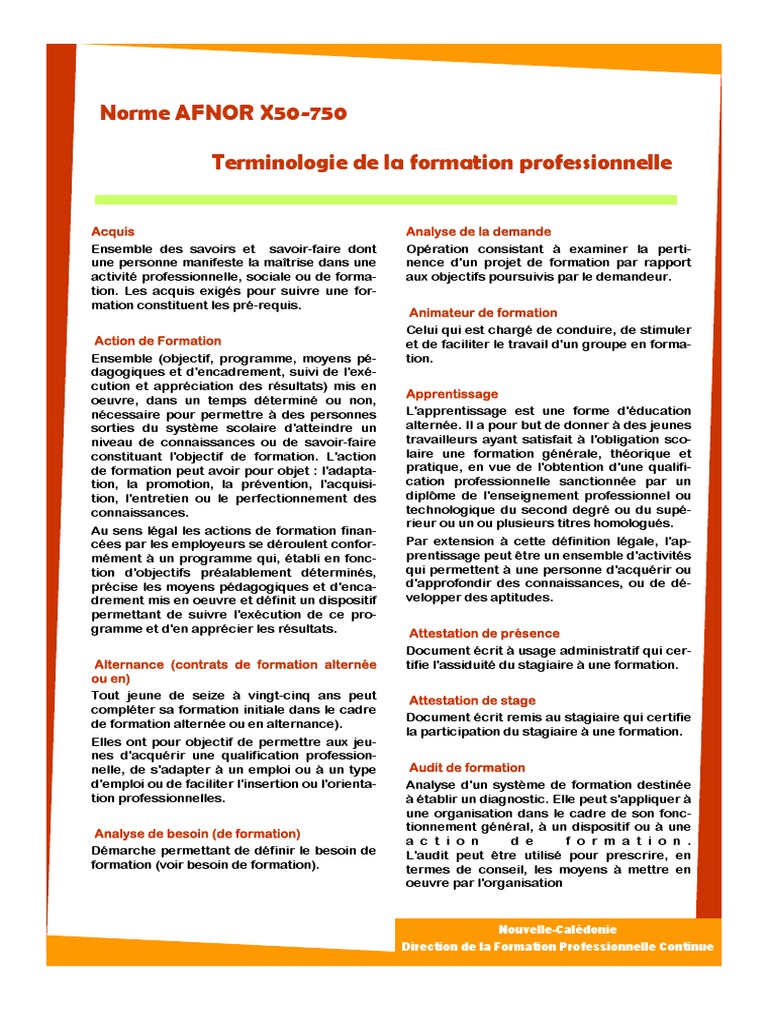 Norme AFNOR X50-750

Terminologie de la formation professionnelle

Acquis

Ensemble des savoirs et savoir-faire dont une personne manifeste la maîtrise dans une activité professionnelle, sociale ou de formation. Les acquis exigés pour suivre une formation constituent les pré-requis.

Action de Formation

Ensemble (objectif, programme, moyens pédagogiques et d'encadrement, suivi de l'exécution et appréciation des résultats) mis en oeuvre, dans un temps déterminé ou non, nécessaire pour permettre à des personnes sorties du système scolaire d'atteindre un niveau de connaissances ou de savoir-faire constituant l'objectif de formation. L'action de formation peut avoir pour objet : l'adaptation, la promotion, la prévention, l'acquisition, l'entretien ou le perfectionnement des connaissances.

Au sens légal les actions de formation financées par les employeurs se déroulent conformément à un programme qui, établi en fonction d'objectifs préalablement déterminés, précise les moyens pédagogiques et d'encadrement mis en oeuvre et définit un dispositif permettant de suivre l'exécution de ce programme et d'en apprécier les résultats.

Alternance (contrats de formation alternée ou en)

Tout jeune de seize à vingt-cinq ans peut compléter sa formation initiale dans le cadre de formation alternée ou en alternance).

Elles ont pour objectif de permettre aux jeunes d'acquérir une qualification professionnelle, de s'adapter à un emploi ou à un type d'emploi ou de faciliter l'insertion ou l'orientation professionnelles.

Analyse de besoin (de formation)

Démarche permettant de définir le besoin de formation (voir besoin de formation).

Analyse de la demande

Opération consistant à examiner la pertinence d'un projet de formation par rapport aux objectifs poursuivis par le demandeur.

Animateur de formation

Celui qui est chargé de conduire, de stimuler et de faciliter le travail d'un groupe en formation.

Apprentissage

L'apprentissage est une forme d'éducation alternée. Il a pour but de donner à des jeunes travailleurs ayant satisfait à l'obligation scolaire une formation générale, théorique et pratique, en vue de l'obtention d'une qualification professionnelle sanctionnée par un diplôme de l'enseignement professionnel ou technologique du second degré ou du supérieur ou un ou plusieurs titres homologués.

Par extension à cette définition légale, l'apprentissage peut être un ensemble d'activités qui permettent à une personne d'acquérir ou d'approfondir des connaissances, ou de développer des aptitudes.

Attestation de présence

Document écrit à usage administratif qui certifie l'assiduité du stagiaire à une formation.

Attestation de stage

Document écrit remis au stagiaire qui certifie la participation du stagiaire à une formation.

Audit de formation

Analyse d'un système de formation destinée à établir un diagnostic. Elle peut s'appliquer à une organisation dans le cadre de son fonctionnement général, à un dispositif ou à une action de formation. L'audit peut être utilisé pour prescrire, en termes de conseil, les moyens à mettre en oeuvre par l'organisation

Nouvelle-Calédonie
Direction de la Formation Professionnelle Continue